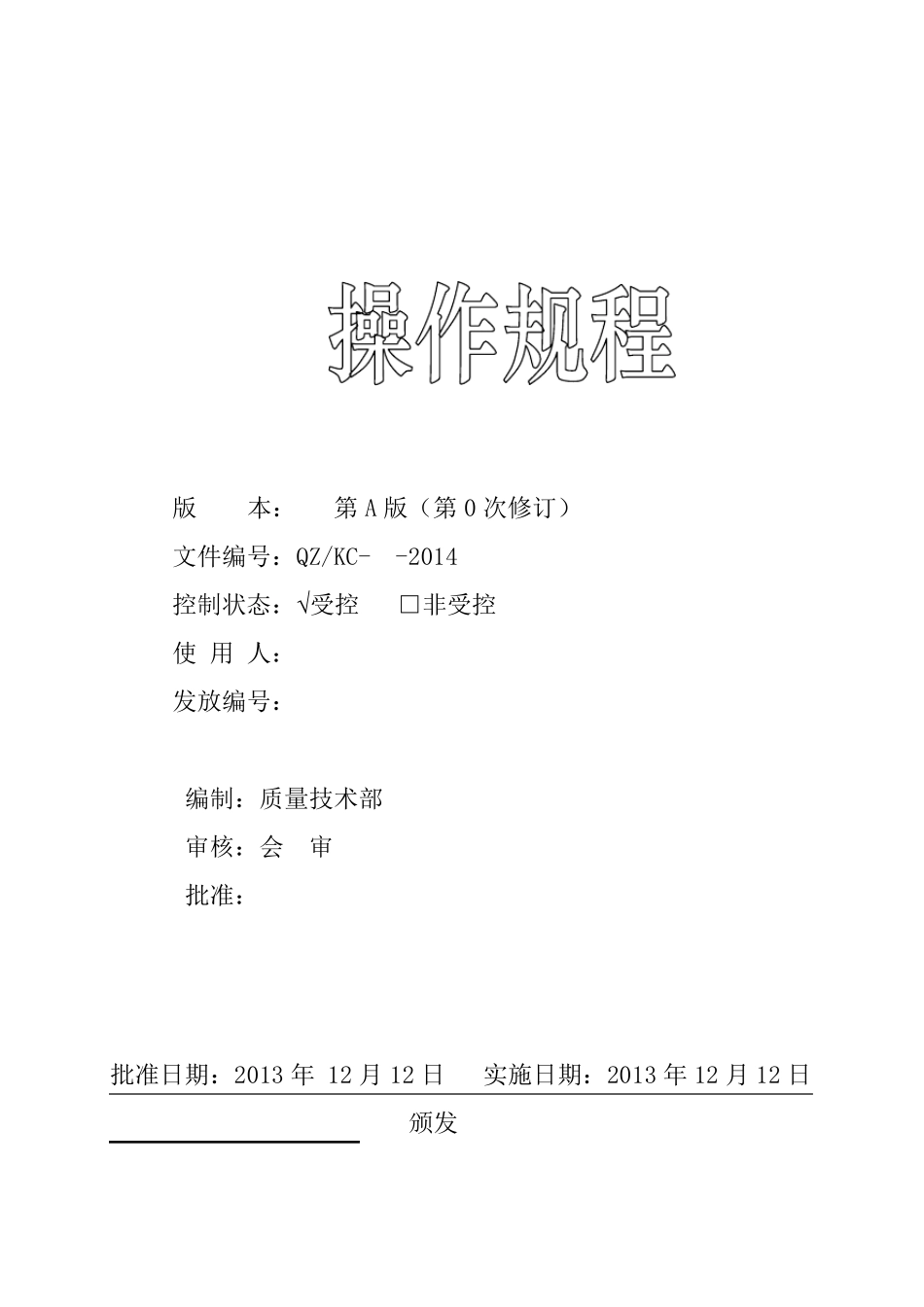 操作规程

版　　本：　　第 A 版（第 0 次修订）

文件编号：QZ/KC-　-2014

控制状态：√受控　　□非受控

使 用 人：

发放编号：

编制：质量技术部

审核：会　审

批准：

批准日期：2013 年 12 月 12 日　　实施日期：2013 年 12 月 12 日

颁发